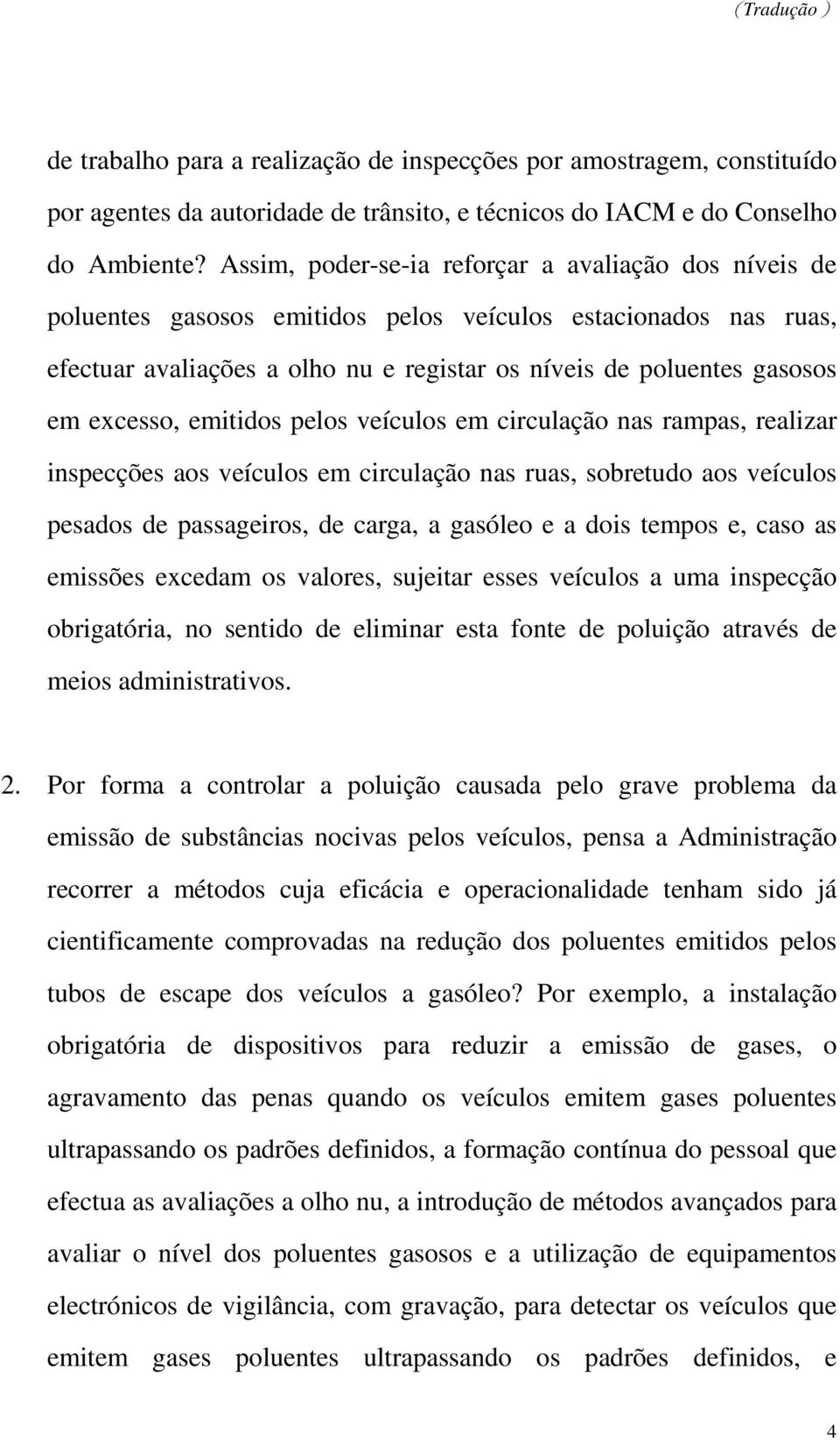 （Tradução）

de trabalho para a realização de inspecções por amostragem, constituído por agentes da autoridade de trânsito, e técnicos do IACM e do Conselho do Ambiente? Assim, poder-se-ia reforçar a avaliação dos níveis de poluentes gasosos emitidos pelos veículos estacionados nas ruas, efectuar avaliações a olho nu e registar os níveis de poluentes gasosos em excesso, emitidos pelos veículos em circulação nas rampas, realizar inspecções aos veículos em circulação nas ruas, sobretudo aos veículos pesados de passageiros, de carga, a gasóleo e a dois tempos e, caso as emissões excedam os valores, sujeitar esses veículos a uma inspecção obrigatória, no sentido de eliminar esta fonte de poluição através de meios administrativos.

2. Por forma a controlar a poluição causada pelo grave problema da emissão de substâncias nocivas pelos veículos, pensa a Administração recorrer a métodos cuja eficácia e operacionalidade tenham sido já cientificamente comprovadas na redução dos poluentes emitidos pelos tubos de escape dos veículos a gasóleo? Por exemplo, a instalação obrigatória de dispositivos para reduzir a emissão de gases, o agravamento das penas quando os veículos emitem gases poluentes ultrapassando os padrões definidos, a formação contínua do pessoal que efectua as avaliações a olho nu, a introdução de métodos avançados para avaliar o nível dos poluentes gasosos e a utilização de equipamentos electrónicos de vigilância, com gravação, para detectar os veículos que emitem gases poluentes ultrapassando os padrões definidos, e

4